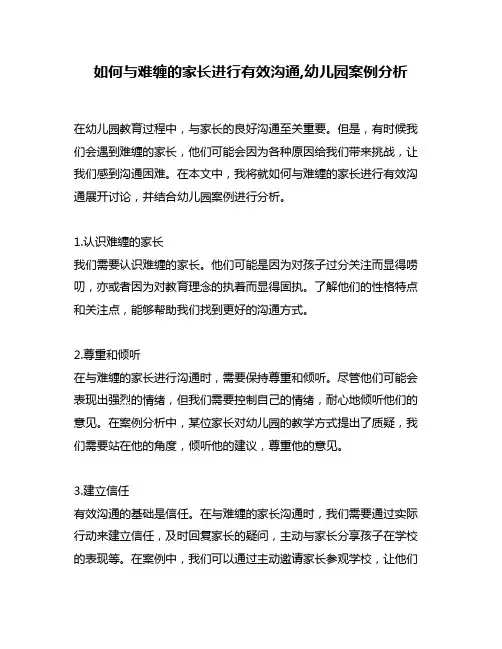 如何与难缠的家长进行有效沟通,幼儿园案例分析

在幼儿园教育过程中，与家长的良好沟通至关重要。但是，有时候我们会遇到难缠的家长，他们可能会因为各种原因给我们带来挑战，让我们感到沟通困难。在本文中，我将就如何与难缠的家长进行有效沟通展开讨论，并结合幼儿园案例进行分析。

1.认识难缠的家长
我们需要认识难缠的家长。他们可能是因为对孩子过分关注而显得唠叨，亦或者因为对教育理念的执着而显得固执。了解他们的性格特点和关注点，能够帮助我们找到更好的沟通方式。

2.尊重和倾听
在与难缠的家长进行沟通时，需要保持尊重和倾听。尽管他们可能会表现出强烈的情绪，但我们需要控制自己的情绪，耐心地倾听他们的意见。在案例分析中，某位家长对幼儿园的教学方式提出了质疑，我们需要站在他的角度，倾听他的建议，尊重他的意见。

3.建立信任
有效沟通的基础是信任。在与难缠的家长沟通时，我们需要通过实际行动来建立信任，及时回复家长的疑问，主动与家长分享孩子在学校的表现等。在案例中，我们可以通过主动邀请家长参观学校，让他们